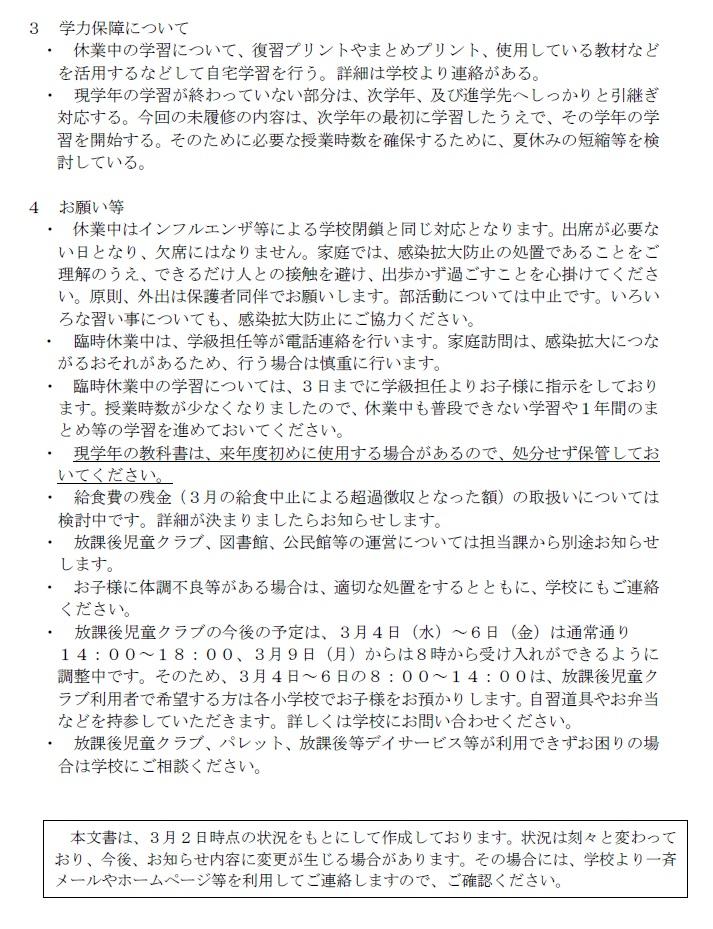 3　学力保障について

・　休業中の学習について、復習プリントやまとめプリント、使用している教材などを活用するなどして自宅学習を行う。詳細は学校より連絡がある。

・　現学年の学習が終わっていない部分は、次学年、及び進学先へしっかりと引継ぎ対応する。今回の未履修の内容は、次学年の最初に学習したうえで、その学年の学習を開始する。そのために必要な授業時数を確保するために、夏休みの短縮等を検討している。

4　お願い等

・　休業中はインフルエンザ等による学校閉鎖と同じ対応となります。出席が必要ない日となり、欠席にはなりません。家庭では、感染拡大防止の処置であることをご理解のうえ、できるだけ人との接触を避け、出歩かず過ごすことを心掛けてください。原則、外出は保護者同伴でお願いします。部活動については中止です。いろいろな習い事についても、感染拡大防止にご協力ください。

・　臨時休業中は、学級担任等が電話連絡を行います。家庭訪問は、感染拡大につながるおそれがあるため、行う場合は慎重に行います。

・　臨時休業中の学習については、３日までに学級担任よりお子様に指示をしております。授業時数が少なくなりましたので、休業中も普段できない学習や１年間のまとめ等の学習を進めておいてください。

・　現学年の教科書は、来年度初めに使用する場合があるので、処分せず保管しておいてください。

・　給食費の残金（３月の給食中止による超過徴収となった額）の取扱いについては検討中です。詳細が決まりましたらお知らせします。

・　放課後児童クラブ、図書館、公民館等の運営については担当課から別途お知らせします。

・　お子様に体調不良等がある場合は、適切な処置をするとともに、学校にもご連絡ください。

・　放課後児童クラブの今後の予定は、３月４日（水）～６日（金）は通常通り１４：００～１８：００、３月９日（月）からは８時から受け入れができるように調整中です。そのため、３月４日～６日の８：００～１４：００は、放課後児童クラブ利用者で希望する方は各小学校でお子様をお預かりします。自習道具やお弁当などを持参していただきます。詳しくは学校にお問い合わせください。

・　放課後児童クラブ、パレット、放課後等デイサービス等が利用できずお困りの場合は学校にご相談ください。

本文書は、３月２日時点の状況をもとにして作成しております。状況は刻々と変わっており、今後、お知らせ内容に変更が生じる場合があります。その場合には、学校より一斉メールやホームページ等を利用してご連絡しますので、ご確認ください。